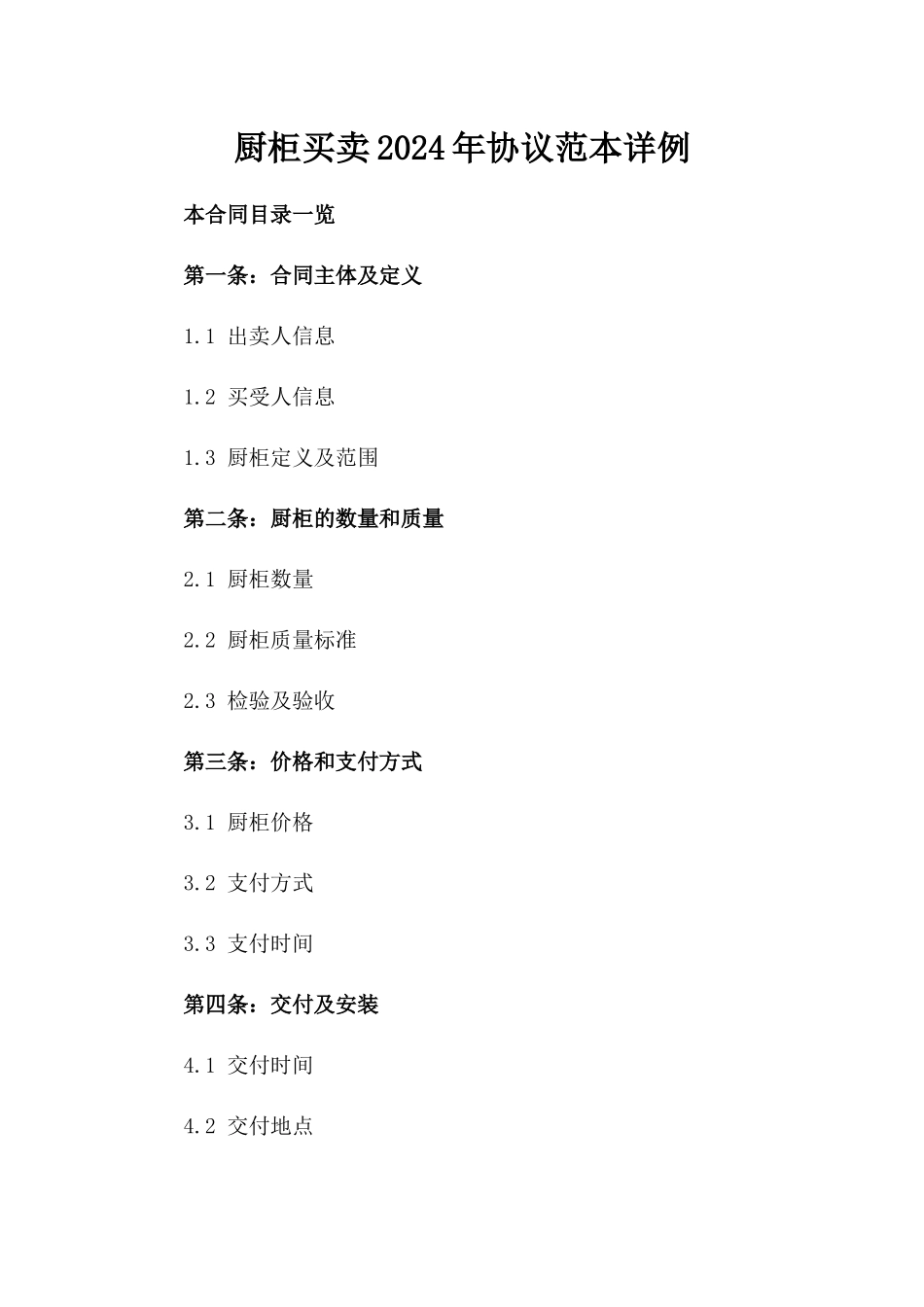 厨柜买卖2024年协议范本详例

本合同目录一览

第一条：合同主体及定义

1.1 出卖人信息

1.2 买受人信息

1.3 厨柜定义及范围

第二条：厨柜的数量和质量

2.1 厨柜数量

2.2 厨柜质量标准

2.3 检验及验收

第三条：价格和支付方式

3.1 厨柜价格

3.2 支付方式

3.3 支付时间

第四条：交付及安装

4.1 交付时间

4.2 交付地点